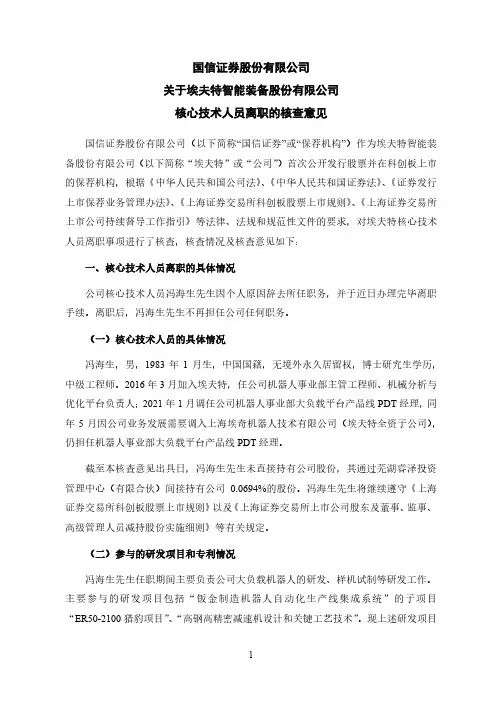 国信证券股份有限公司
关于埃夫特智能装备股份有限公司
核心技术人员离职的核查意见

国信证券股份有限公司（以下简称“国信证券”或“保荐机构”）作为埃夫特智能装备股份有限公司（以下简称“埃夫特”或“公司”）首次公开发行股票并在科创板上市的保荐机构，根据《中华人民共和国公司法》、《中华人民共和国证券法》、《证券发行上市保荐业务管理办法》、《上海证券交易所科创板股票上市规则》、《上海证券交易所上市公司持续督导工作指引》等法律、法规和规范性文件的要求，对埃夫特核心技术人员离职事项进行了核查，核查情况及核查意见如下：

一、核心技术人员离职的具体情况

公司核心技术人员冯海生先生因个人原因辞去所任职务，并于近日办理完毕离职手续。离职后，冯海生先生不再担任公司任何职务。

（一）核心技术人员的具体情况

冯海生，男，1983 年 1 月生，中国国籍，无境外永久居留权，博士研究生学历，中级工程师。2016 年 3 月加入埃夫特，任公司机器人事业部主管工程师、机械分析与优化平台负责人；2021 年 1 月调任公司机器人事业部大负载平台产品线 PDT 经理，同年 5 月因公司业务发展需要调入上海埃奇机器人技术有限公司（埃夫特全资子公司），仍担任机器人事业部大负载平台产品线 PDT 经理。

截至本核查意见出具日，冯海生先生未直接持有公司股份，其通过芜湖睿泽投资管理中心（有限合伙）间接持有公司 0.0694%的股份。冯海生先生将继续遵守《上海证券交易所科创板股票上市规则》以及《上海证券交易所上市公司股东及董事、监事、高级管理人员减持股份实施细则》等有关规定。

（二）参与的研发项目和专利情况

冯海生先生任职期间主要负责公司大负载机器人的研发、样机试制等研发工作。主要参与的研发项目包括“钣金制造机器人自动化生产线集成系统”的子项目“ER50-2100 猎豹项目”、“高钢高精密减速机设计和关键工艺技术”。现上述研发项目

1